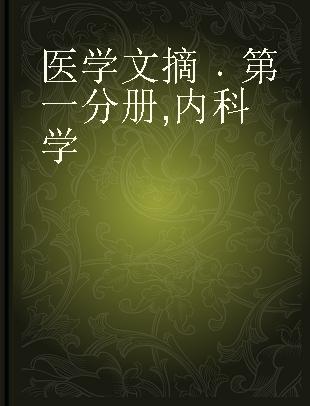 医学文摘 · 第一分册,内科学